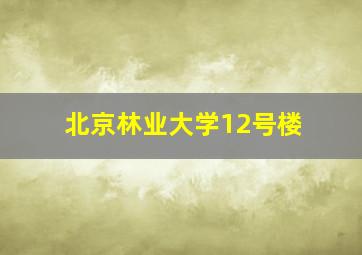 北京林业大学12号楼